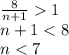 $\frac{8}{n+1} > 1$
$n + 1 < 8$
$n < 7$